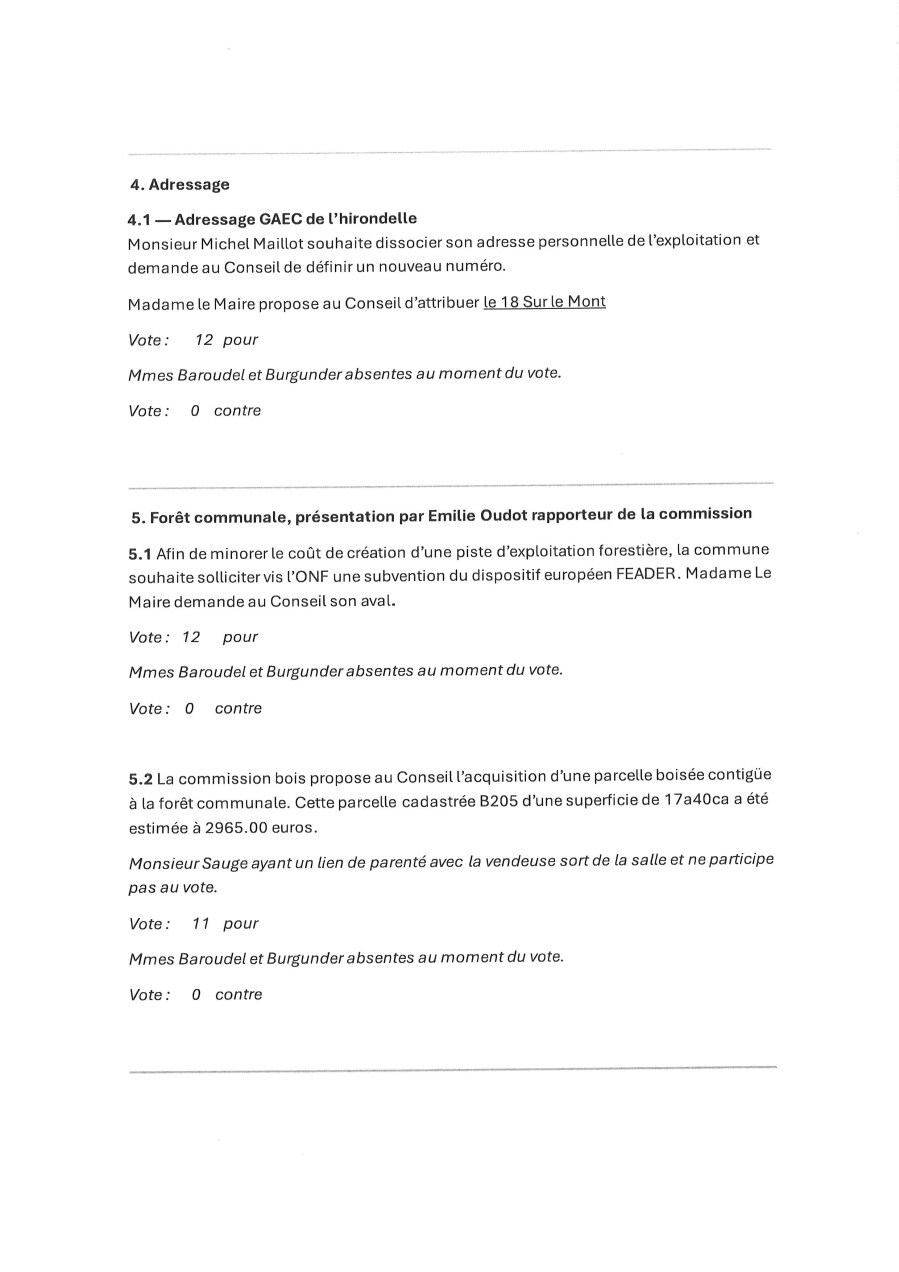 4. Adressage

4.1 — Adressage GAEC de l'hirondelle
Monsieur Michel Maillot souhaite dissocier son adresse personnelle de l'exploitation et demande au Conseil de définir un nouveau numéro.

Madame le Maire propose au Conseil d'attribuer le 18 Sur le Mont

Vote : 12 pour

Mmes Baroudel et Burgunder absentes au moment du vote.

Vote : 0 contre

5. Forêt communale, présentation par Emilie Oudot rapporteur de la commission

5.1 Afin de minorer le coût de création d'une piste d'exploitation forestière, la commune souhaite solliciter vis l'ONF une subvention du dispositif européen FEADER. Madame Le Maire demande au Conseil son aval.

Vote : 12 pour

Mmes Baroudel et Burgunder absentes au moment du vote.

Vote : 0 contre

5.2 La commission bois propose au Conseil l'acquisition d'une parcelle boisée contigüe à la forêt communale. Cette parcelle cadastrée B205 d'une superficie de 17a40ca a été estimée à 2965.00 euros.

Monsieur Sauge ayant un lien de parenté avec la vendeuse sort de la salle et ne participe pas au vote.

Vote : 11 pour

Mmes Baroudel et Burgunder absentes au moment du vote.

Vote : 0 contre